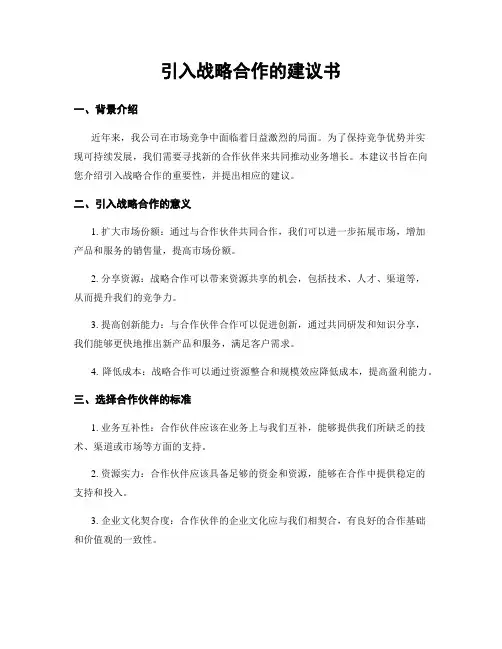 引入战略合作的建议书

一、背景介绍

近年来，我公司在市场竞争中面临着日益激烈的局面。为了保持竞争优势并实现可持续发展，我们需要寻找新的合作伙伴来共同推动业务增长。本建议书旨在向您介绍引入战略合作的重要性，并提出相应的建议。

二、引入战略合作的意义

1. 扩大市场份额：通过与合作伙伴共同合作，我们可以进一步拓展市场，增加产品和服务的销售量，提高市场份额。

2. 分享资源：战略合作可以带来资源共享的机会，包括技术、人才、渠道等，从而提升我们的竞争力。

3. 提高创新能力：与合作伙伴合作可以促进创新，通过共同研发和知识分享，我们能够更快地推出新产品和服务，满足客户需求。

4. 降低成本：战略合作可以通过资源整合和规模效应降低成本，提高盈利能力。

三、选择合作伙伴的标准

1. 业务互补性：合作伙伴应该在业务上与我们互补，能够提供我们所缺乏的技术、渠道或市场等方面的支持。

2. 资源实力：合作伙伴应该具备足够的资金和资源，能够在合作中提供稳定的支持和投入。

3. 企业文化契合度：合作伙伴的企业文化应与我们相契合，有良好的合作基础和价值观的一致性。